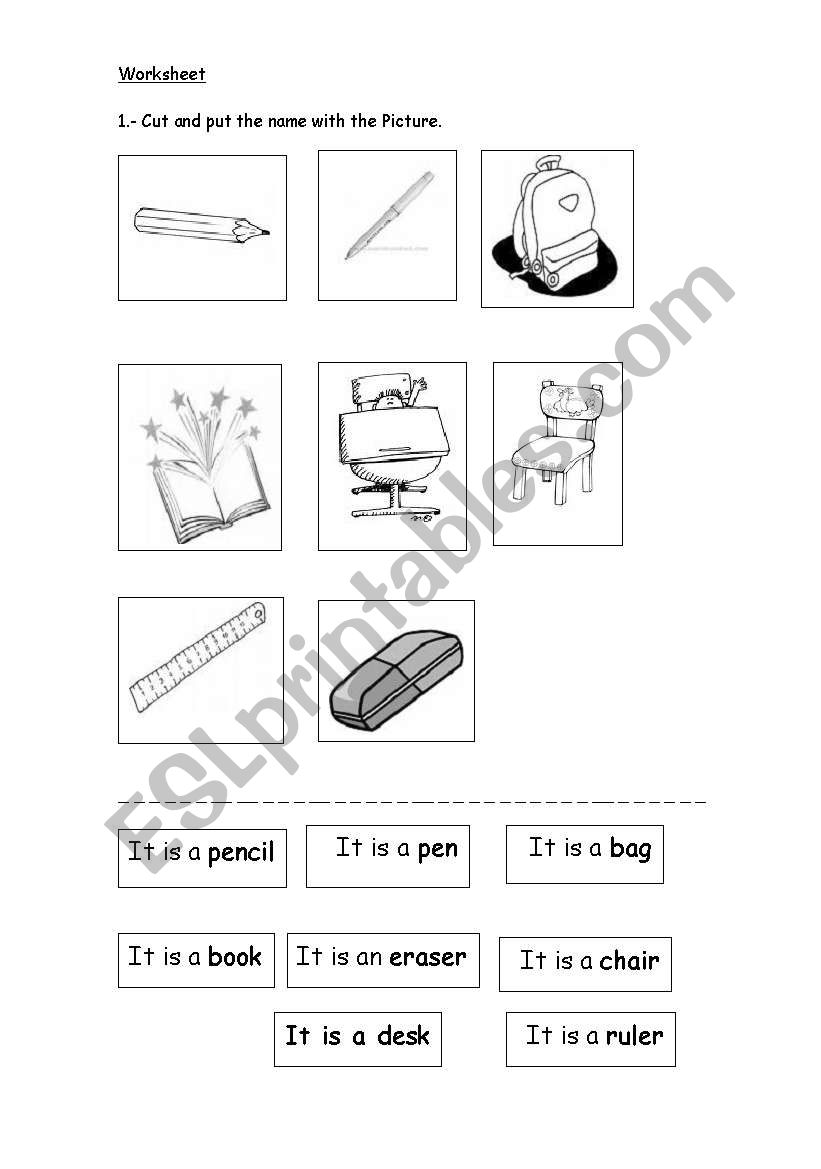 Worksheet

1.- Cut and put the name with the Picture.

ESLprintables.com

It is a pencil

It is a pen

It is a bag

It is a book

It is an eraser

It is a chair

It is a desk

It is a ruler